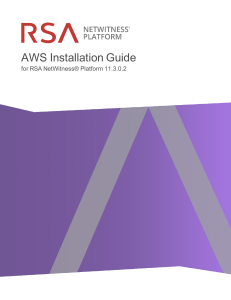 RSA NETWITNESS® PLATFORM

AWS Installation Guide

for RSA NetWitness® Platform 11.3.0.2